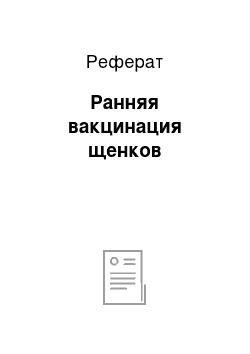 Реферат

Ранняя вакцинация щенков